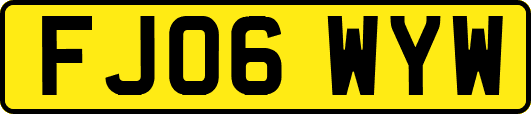 FJ06 WYW